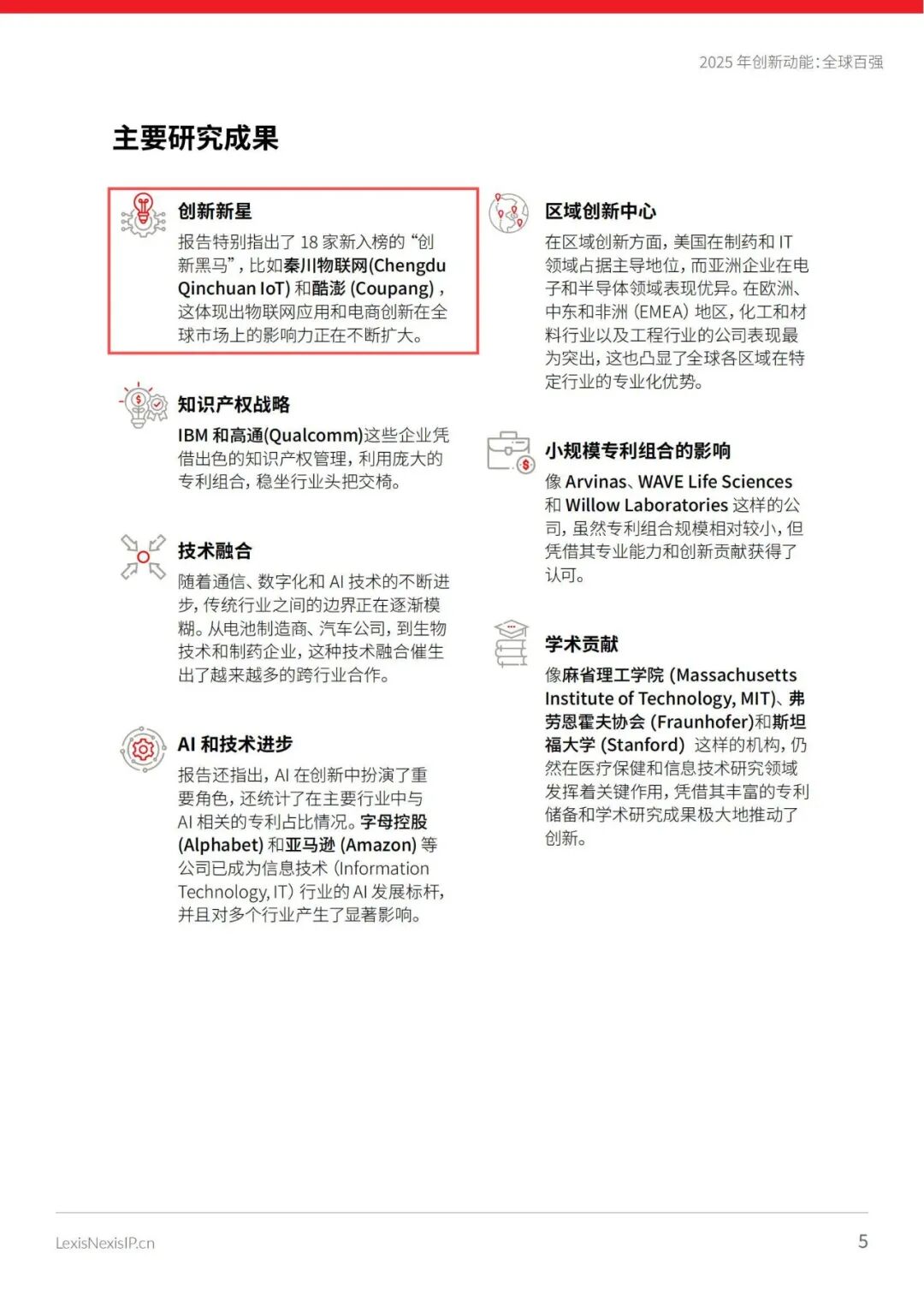 2025 年创新动能：全球百强

主要研究成果

创新新星

报告特别指出了 18 家新入榜的“创新黑马”，比如秦川物联网(Chengdu Qinchuan IoT) 和酷澎 (Coupang)，这体现出物联网应用和电商创新在全球市场上的影响力正在不断扩大。

知识产权战略

IBM 和高通(Qualcomm)这些企业凭借出色的知识产权管理，利用庞大的专利组合，稳坐行业头把交椅。

技术融合

随着通信、数字化和 AI 技术的不断进步，传统行业之间的边界正在逐渐模糊。从电池制造商、汽车公司，到生物技术和制药企业，这种技术融合催生出了越来越多的跨行业合作。

AI 和技术进步

报告还指出，AI 在创新中扮演了重要角色，还统计了在主要行业中与 AI 相关的专利占比情况。字母控股 (Alphabet) 和亚马逊 (Amazon) 等公司已成为信息技术 (Information Technology, IT) 行业的 AI 发展标杆，并且对多个行业产生了显著影响。

区域创新中心

在区域创新方面，美国在制药和 IT 领域占据主导地位，而亚洲企业在电子和半导体领域表现优异。在欧洲、中东和非洲 (EMEA) 地区，化工和材料行业以及工程行业的公司表现最为突出，这也凸显了全球各区域在特定行业的专业化优势。

小规模专利组合的影响

像 Arvinas、WAVE Life Sciences 和 Willow Laboratories 这样的公司，虽然专利组合规模相对较小，但凭借其专业能力和创新贡献获得了认可。

学术贡献

像麻省理工学院 (Massachusetts Institute of Technology, MIT)、弗劳恩霍夫协会 (Fraunhofer)和斯坦福大学 (Stanford) 这样的机构，仍然在医疗保健和信息技术研究领域发挥着关键作用，凭借其丰富的专利储备和学术研究成果极大地推动了创新。

LexisNexisIP.cn

5